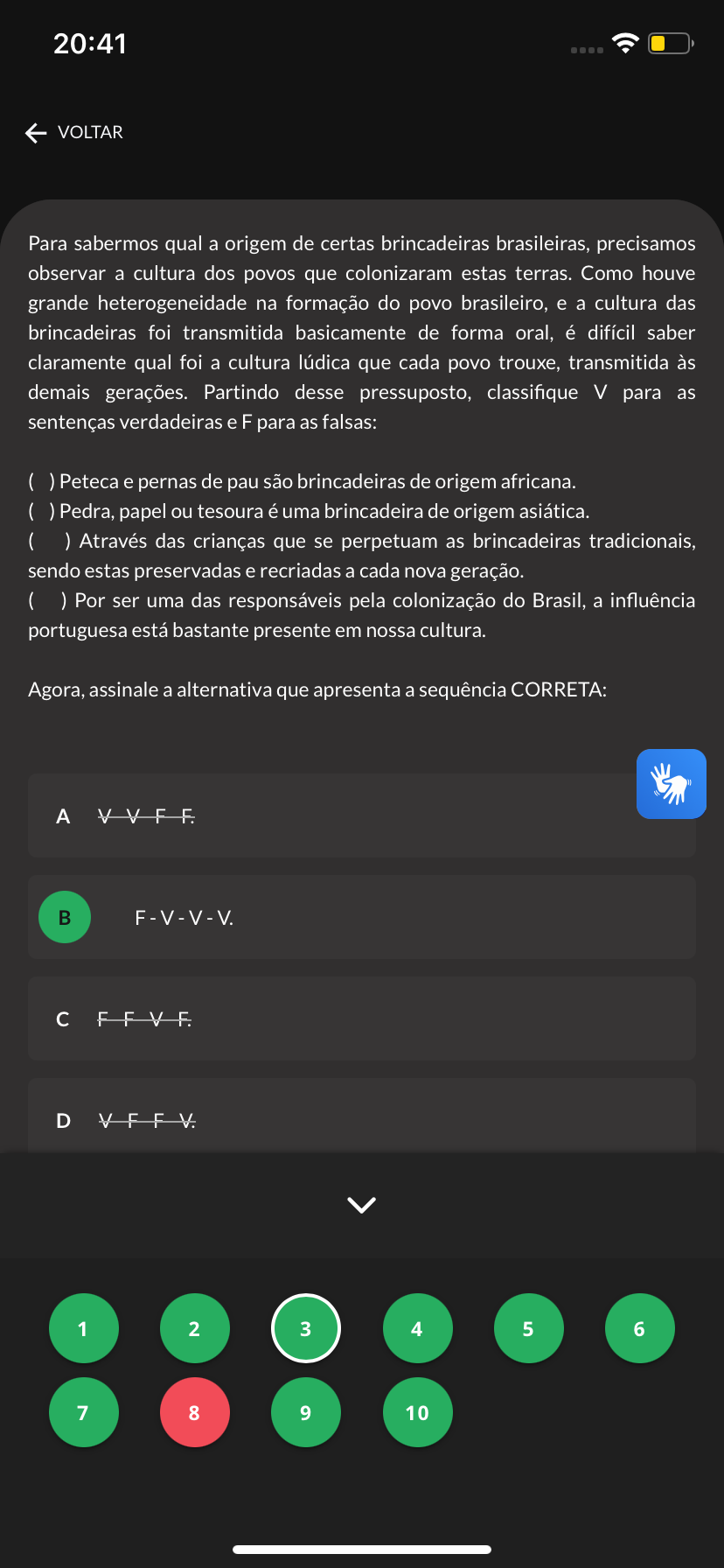 20:41

VOLTAR

Para sabermos qual a origem de certas brincadeiras brasileiras, precisamos observar a cultura dos povos que colonizaram estas terras. Como houve grande heterogeneidade na formação do povo brasileiro, e a cultura das brincadeiras foi transmitida basicamente de forma oral, é difícil saber claramente qual foi a cultura lúdica que cada povo trouxe, transmitida às demais gerações. Partindo desse pressuposto, classifique V para as sentenças verdadeiras e F para as falsas:

( ) Peteca e pernas de pau são brincadeiras de origem africana.
( ) Pedra, papel ou tesoura é uma brincadeira de origem asiática.
( ) Através das crianças que se perpetuam as brincadeiras tradicionais, sendo estas preservadas e recriadas a cada nova geração.
( ) Por ser uma das responsáveis pela colonização do Brasil, a influência portuguesa está bastante presente em nossa cultura.

Agora, assinale a alternativa que apresenta a sequência CORRETA:

A V - V - F - F.

B F - V - V - V.

C F - F - V - F.

D V - F - F - V.

1 2 3 4 5 6
7 8 9 10